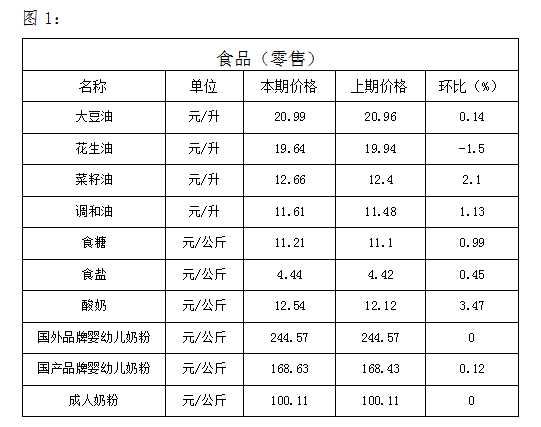 图 1:

| 食品（零售） | | | | |
|---|---|---|---|---|
| 名称 | 单位 | 本期价格 | 上期价格 | 环比（%） |
| 大豆油 | 元/升 | 20.99 | 20.96 | 0.14 |
| 花生油 | 元/升 | 19.64 | 19.94 | -1.5 |
| 菜籽油 | 元/升 | 12.66 | 12.4 | 2.1 |
| 调和油 | 元/升 | 11.61 | 11.48 | 1.13 |
| 食糖 | 元/公斤 | 11.21 | 11.1 | 0.99 |
| 食盐 | 元/公斤 | 4.44 | 4.42 | 0.45 |
| 酸奶 | 元/公斤 | 12.54 | 12.12 | 3.47 |
| 国外品牌婴幼儿奶粉 | 元/公斤 | 244.57 | 244.57 | 0 |
| 国产品牌婴幼儿奶粉 | 元/公斤 | 168.63 | 168.43 | 0.12 |
| 成人奶粉 | 元/公斤 | 100.11 | 100.11 | 0 |